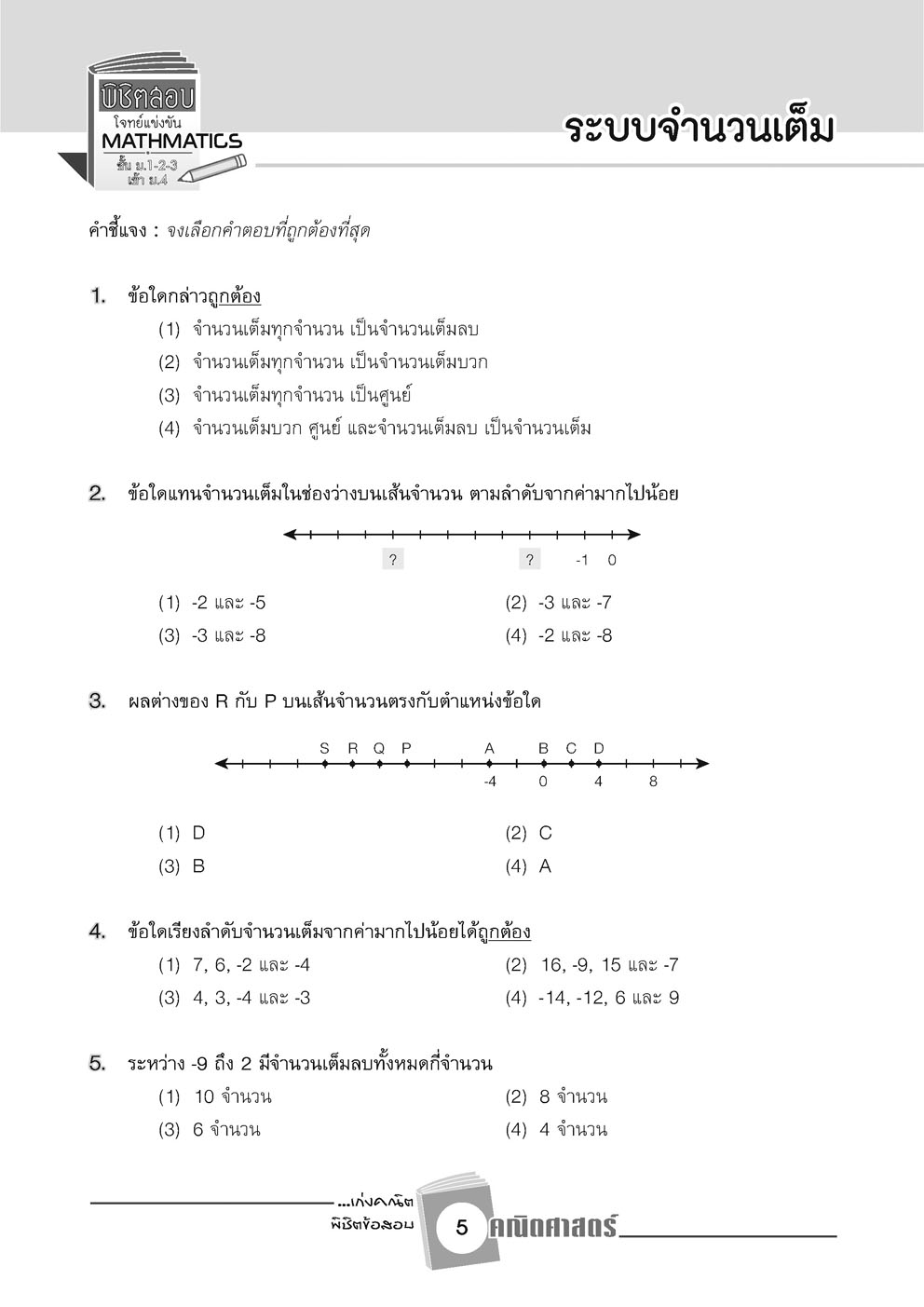 พิชิตสอบ
โจทย์แข่งขัน
MATHMATICS
ชั้น ม.1-2-3
เข้า ม.4

ระบบจำนวนเต็ม

คำชี้แจง : จงเลือกคำตอบที่ถูกต้องที่สุด

1. ข้อใดกล่าวถูกต้อง
(1) จำนวนเต็มทุกจำนวน เป็นจำนวนเต็มลบ
(2) จำนวนเต็มทุกจำนวน เป็นจำนวนเต็มบวก
(3) จำนวนเต็มทุกจำนวน เป็นศูนย์
(4) จำนวนเต็มบวก ศูนย์ และจำนวนเต็มลบ เป็นจำนวนเต็ม

2. ข้อใดแทนจำนวนเต็มในช่องว่างบนเส้นจำนวน ตามลำดับจากค่ามากไปน้อย

? ? -1 0

(1) -2 และ -5
(2) -3 และ -7
(3) -3 และ -8
(4) -2 และ -8

3. ผลต่างของ R กับ P บนเส้นจำนวนตรงกับตำแหน่งข้อใด

S R Q P A B C D
-4 0 4 8

(1) D
(2) C
(3) B
(4) A

4. ข้อใดเรียงลำดับจำนวนเต็มจากค่ามากไปน้อยได้ถูกต้อง
(1) 7, 6, -2 และ -4
(2) 16, -9, 15 และ -7
(3) 4, 3, -4 และ -3
(4) -14, -12, 6 และ 9

5. ระหว่าง -9 ถึง 2 มีจำนวนเต็มลบทั้งหมดกี่จำนวน
(1) 10 จำนวน
(2) 8 จำนวน
(3) 6 จำนวน
(4) 4 จำนวน

...เก่งคณิต
พิชิตข้อสอบ
5
คณิตศาสตร์